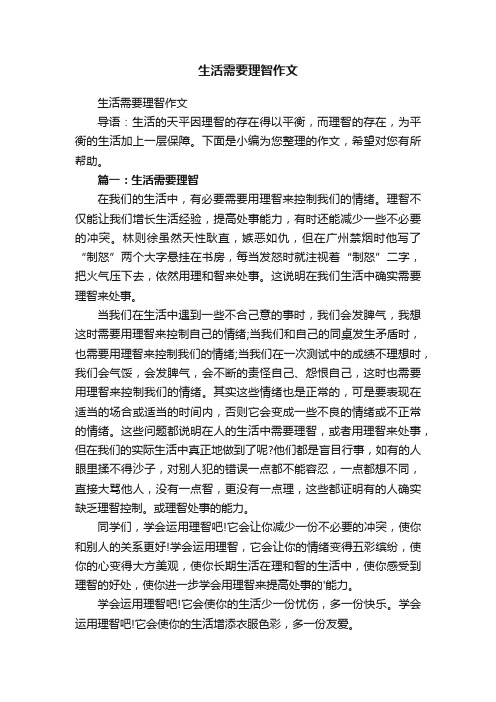 生活需要理智作文

生活需要理智作文

导语：生活的天平因理智的存在得以平衡，而理智的存在，为平衡的生活加上一层保障。下面是小编为您整理的作文，希望对您有所帮助。

篇一：生活需要理智

在我们的生活中，有必要需要用理智来控制我们的情绪。理智不仅能让我们增长生活经验，提高处事能力，有时还能减少一些不必要的冲突。林则徐虽然天性耿直，嫉恶如仇，但在广州禁烟时他写了“制怒”两个大字悬挂在书房，每当发怒时就注视着“制怒”二字，把火气压下去，依然用理和智来处事。这说明在我们生活中确实需要理智来处事。

当我们在生活中遇到一些不合己意的事时，我们会发脾气，我想这时需要用理智来控制自己的情绪;当我们和自己的同桌发生矛盾时，也需要用理智来控制我们的情绪;当我们在一次测试中的成绩不理想时，我们会气馁，会发脾气，会不断的责怪自己、怨恨自己，这时也需要用理智来控制我们的情绪。其实这些情绪也是正常的，可是要表现在适当的场合或适当的时间内，否则它会变成一些不良的情绪或不正常的情绪。这些问题都说明在人的生活中需要理智，或者用理智来处事，但在我们的实际生活中真正地做到了呢?他们都是盲目行事，如有的人眼里揉不得沙子，对别人犯的错误一点都不能容忍，一点都想不同，直接大骂他人，没有一点智，更没有一点理，这些都证明有的人确实缺乏理智控制。或理智处事的能力。

同学们，学会运用理智吧!它会让你减少一份不必要的冲突，使你和别人的关系更好!学会运用理智，它会让你的情绪变得五彩缤纷，使你的心变得大方美观，使你长期生活在理和智的生活中，使你感受到理智的好处，使你进一步学会用理智来提高处事的'能力。

学会运用理智吧!它会使你的生活少一份忧伤，多一份快乐。学会运用理智吧!它会使你的生活增添衣服色彩，多一份友爱。